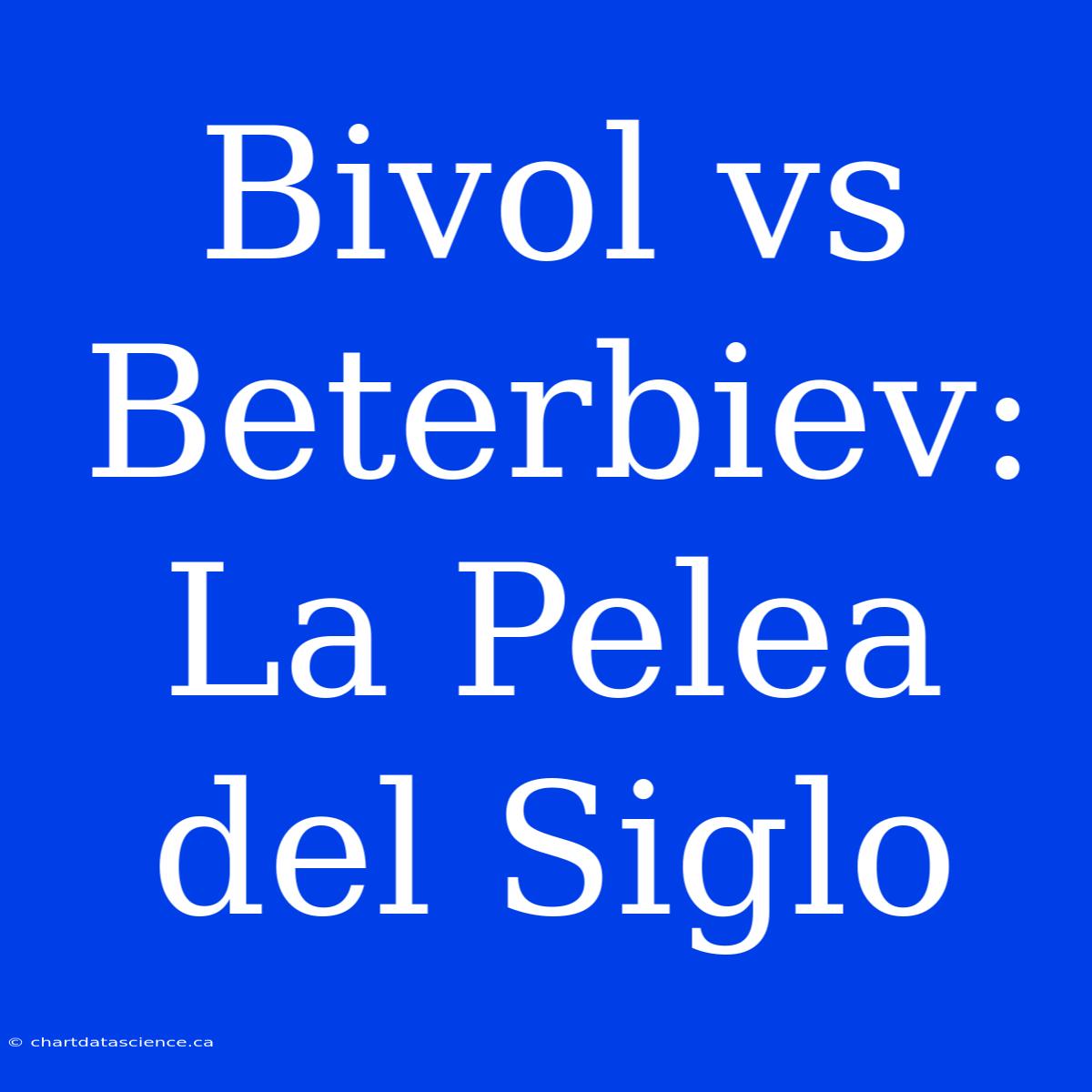 Bivol vs Beterbiev: La Pelea del Siglo

© chartdatascience.ca